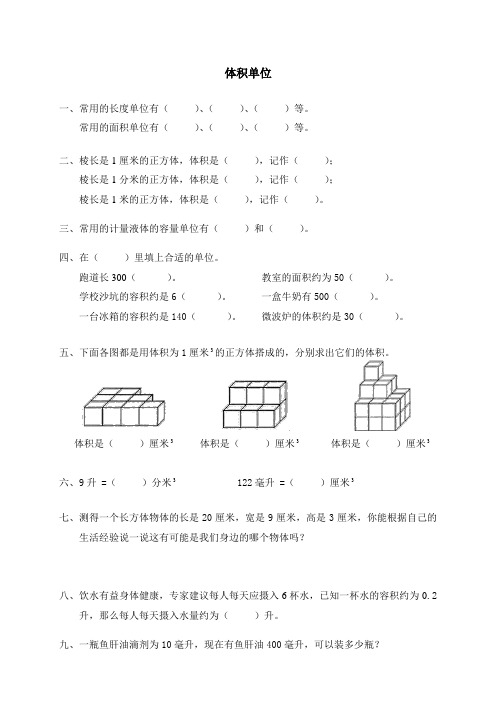 体积单位

一、常用的长度单位有（　　）、（　　）、（　　）等。

常用的面积单位有（　　）、（　　）、（　　）等。

二、棱长是 1 厘米的正方体，体积是（　　），记作（　　）；

棱长是 1 分米的正方体，体积是（　　），记作（　　）；

棱长是 1 米的正方体，体积是（　　），记作（　　）。

三、常用的计量液体的容量单位有（　　）和（　　）。

四、在（　　）里填上合适的单位。

跑道长 300（　　）。　　教室的面积约为 50（　　）。

学校沙坑的容积约是 6（　　）。　　一盒牛奶有 500（　　）。

一台冰箱的容积约是 140（　　）。　　微波炉的体积约是 30（　　）。

五、下面各图都是用体积为 1 厘米$^3$的正方体搭成的，分别求出它们的体积。

体积是（　　）厘米$^3$　　体积是（　　）厘米$^3$　　体积是（　　）厘米$^3$

六、9 升 =（　　）分米$^3$　　122 毫升 =（　　）厘米$^3$

七、测得一个长方体物体的长是 20 厘米，宽是 9 厘米，高是 3 厘米，你能根据自己的生活经验说一说这有可能是我们身边的哪个物体吗？

八、饮水有益身体健康，专家建议每人每天应摄入 6 杯水，已知一杯水的容积约为 0.2 升，那么每人每天摄入水量约为（　　）升。

九、一瓶鱼肝油滴剂为 10 毫升，现在有鱼肝油 400 毫升，可以装多少瓶？